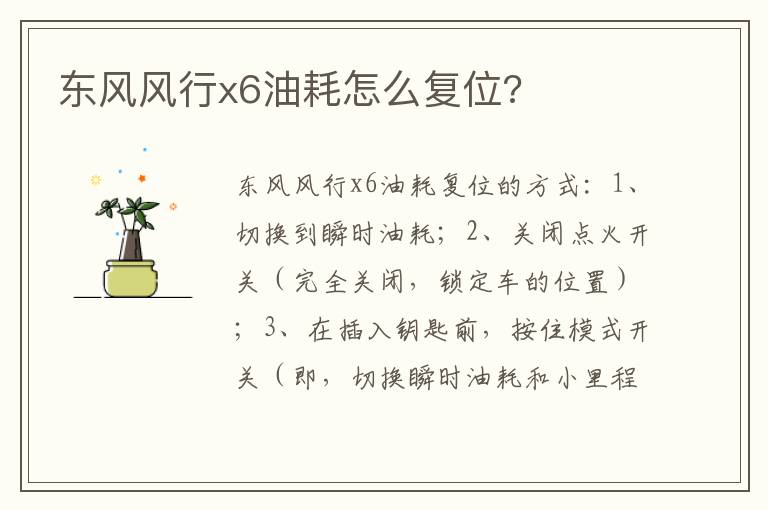 东风风行x6油耗怎么复位?

东风风行x6油耗复位的方式：1、切换到瞬时油耗；2、关闭点火开关（完全关闭，锁定车的位置）；3、在插入钥匙前，按住模式开关（即，切换瞬时油耗和小里程